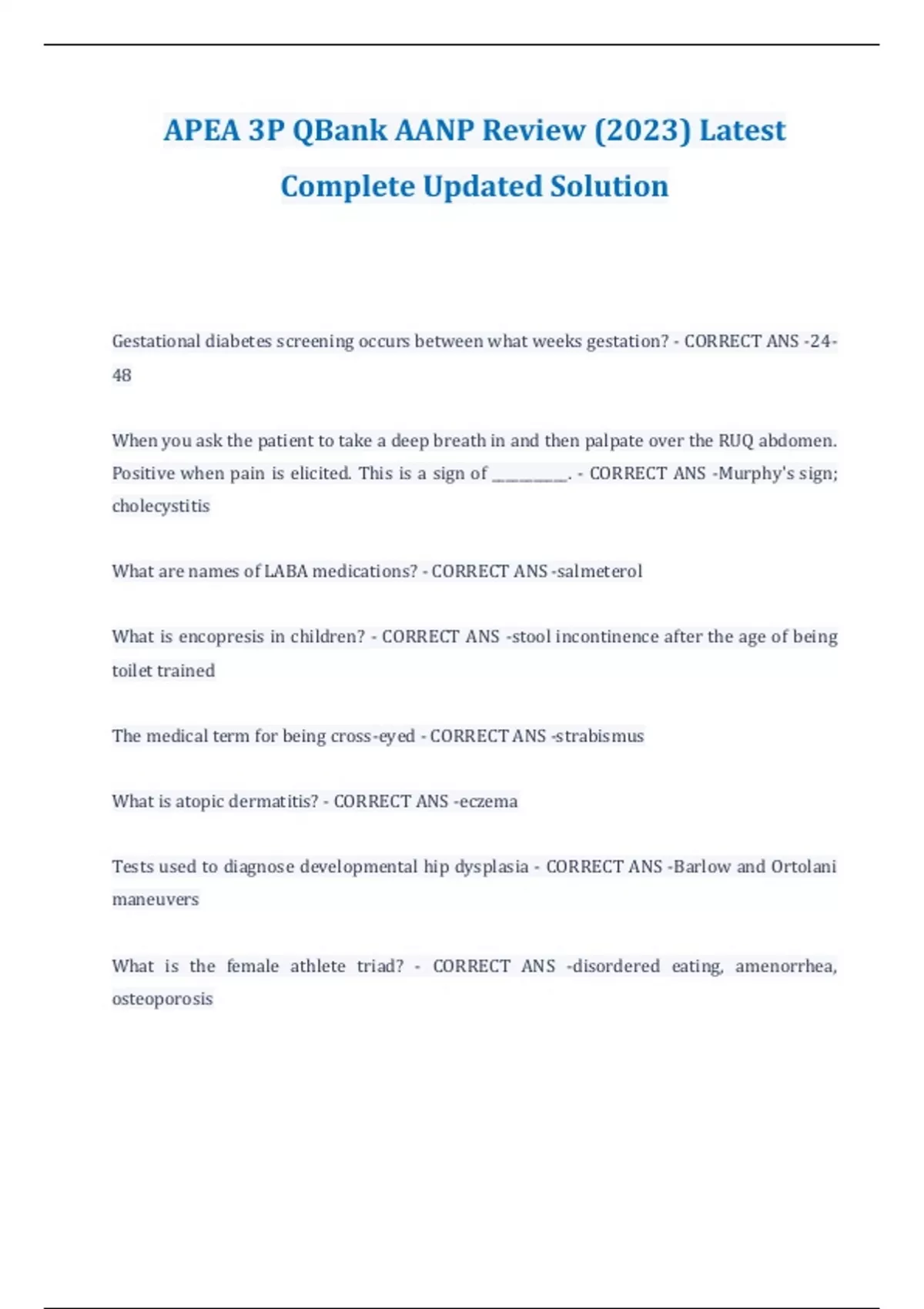 APEA 3P QBank AANP Review (2023) Latest Complete Updated Solution

Gestational diabetes screening occurs between what weeks gestation? - CORRECT ANS -24-48

When you ask the patient to take a deep breath in and then palpate over the RUQ abdomen. Positive when pain is elicited. This is a sign of __________. - CORRECT ANS -Murphy's sign; cholecystitis

What are names of LABA medications? - CORRECT ANS -salmeterol

What is encopresis in children? - CORRECT ANS -stool incontinence after the age of being toilet trained

The medical term for being cross-eyed - CORRECT ANS -strabismus

What is atopic dermatitis? - CORRECT ANS -eczema

Tests used to diagnose developmental hip dysplasia - CORRECT ANS -Barlow and Ortolani maneuvers

What is the female athlete triad? - CORRECT ANS -disordered eating, amenorrhea, osteoporosis